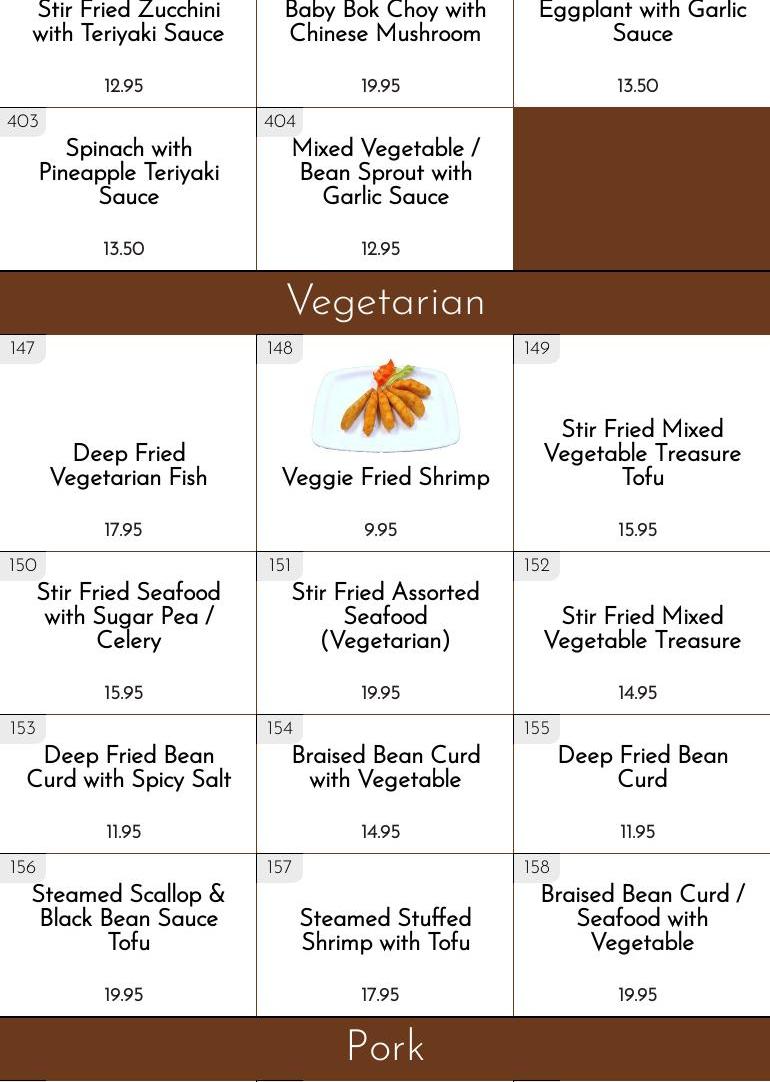 Stir Fried Zucchini with Teriyaki Sauce
12.95

Baby Bok Choy with Chinese Mushroom
19.95

Eggplant with Garlic Sauce
13.50

403
Spinach with Pineapple Teriyaki Sauce
13.50

404
Mixed Vegetable / Bean Sprout with Garlic Sauce
12.95

Vegetarian

147
Deep Fried Vegetarian Fish
17.95

148
Veggie Fried Shrimp
9.95

149
Stir Fried Mixed Vegetable Treasure Tofu
15.95

150
Stir Fried Seafood with Sugar Pea / Celery
15.95

151
Stir Fried Assorted Seafood (Vegetarian)
19.95

152
Stir Fried Mixed Vegetable Treasure
14.95

153
Deep Fried Bean Curd with Spicy Salt
11.95

154
Braised Bean Curd with Vegetable
14.95

155
Deep Fried Bean Curd
11.95

156
Steamed Scallop & Black Bean Sauce Tofu
19.95

157
Steamed Stuffed Shrimp with Tofu
17.95

158
Braised Bean Curd / Seafood with Vegetable
19.95

Pork